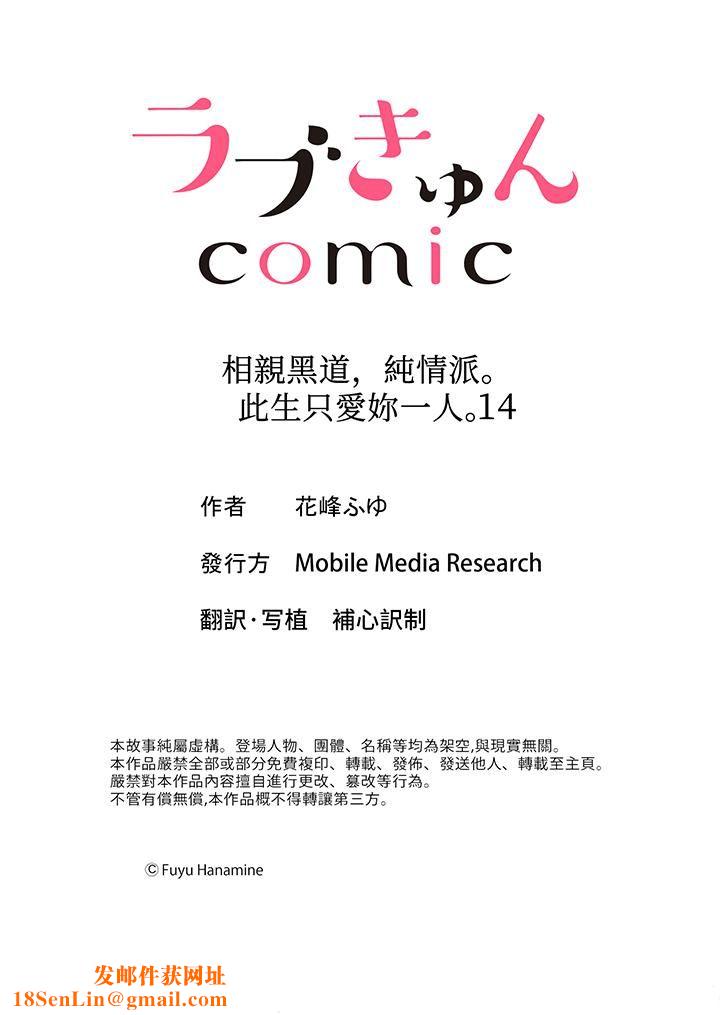 ラブきゅん
comic

相親黑道，純情派。
此生只愛妳一人。14

作者　花峰ふゆ

發行方　Mobile Media Research

翻訳·写植　補心訳制

本故事純屬虛構。登場人物、團體、名稱等均為架空,與現實無關。
本作品嚴禁全部或部分免費複印、轉載、發佈、發送他人、轉載至主頁。
嚴禁對本作品內容擅自進行更改、篡改等行為。
不管有償無償,本作品概不得轉讓第三方。

© Fuyu Hanamine

发邮件获网址
18SenLin@gmail.com